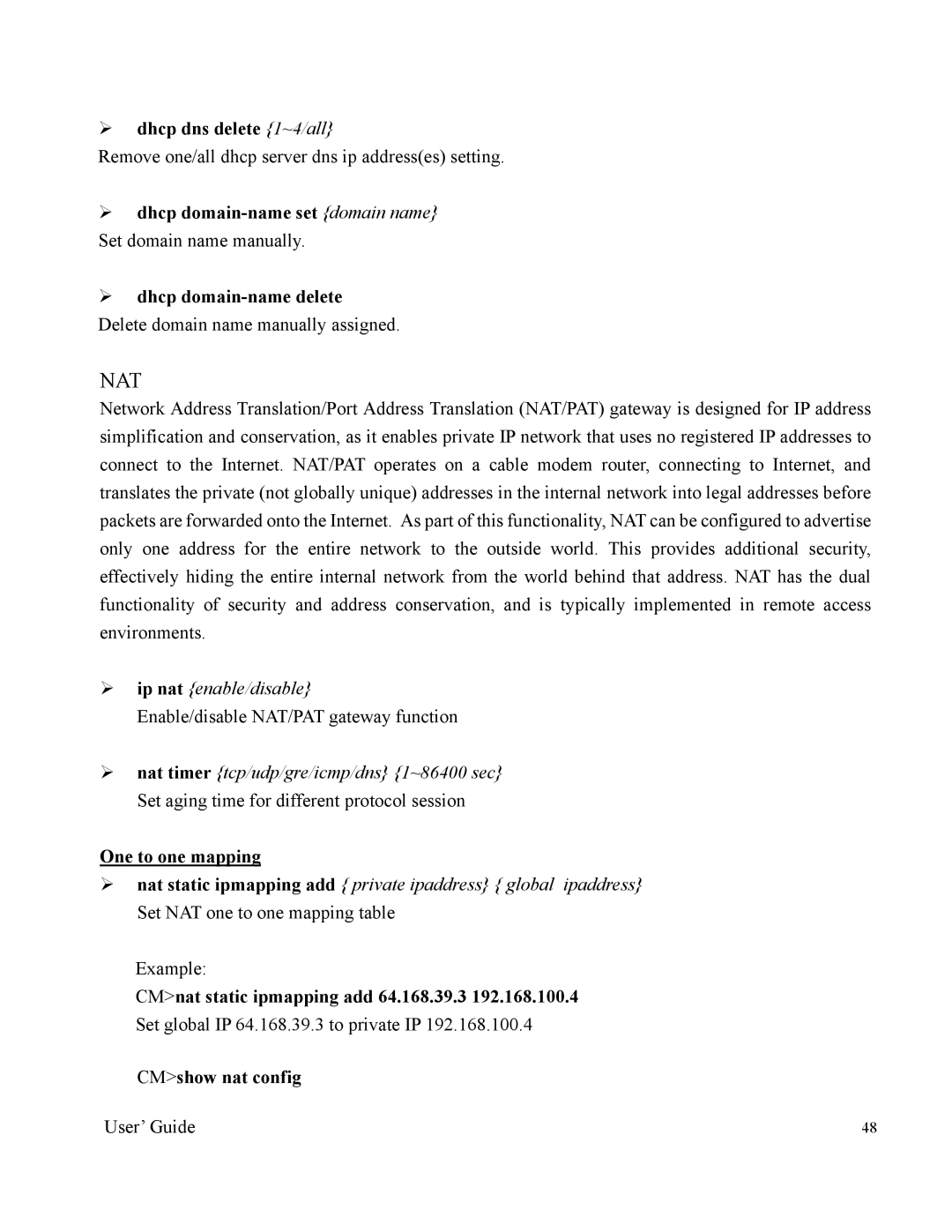 ➢ dhcp dns delete {1~4/all}
Remove one/all dhcp server dns ip address(es) setting.

➢ dhcp domain-name set {domain name}
Set domain name manually.

➢ dhcp domain-name delete
Delete domain name manually assigned.

NAT
Network Address Translation/Port Address Translation (NAT/PAT) gateway is designed for IP address simplification and conservation, as it enables private IP network that uses no registered IP addresses to connect to the Internet. NAT/PAT operates on a cable modem router, connecting to Internet, and translates the private (not globally unique) addresses in the internal network into legal addresses before packets are forwarded onto the Internet. As part of this functionality, NAT can be configured to advertise only one address for the entire network to the outside world. This provides additional security, effectively hiding the entire internal network from the world behind that address. NAT has the dual functionality of security and address conservation, and is typically implemented in remote access environments.

➢ ip nat {enable/disable}
Enable/disable NAT/PAT gateway function

➢ nat timer {tcp/udp/gre/icmp/dns} {1~86400 sec}
Set aging time for different protocol session

One to one mapping
➢ nat static ipmapping add { private ipaddress} { global ipaddress}
Set NAT one to one mapping table

Example:
CM>nat static ipmapping add 64.168.39.3 192.168.100.4
Set global IP 64.168.39.3 to private IP 192.168.100.4

CM>show nat config

User' Guide
48